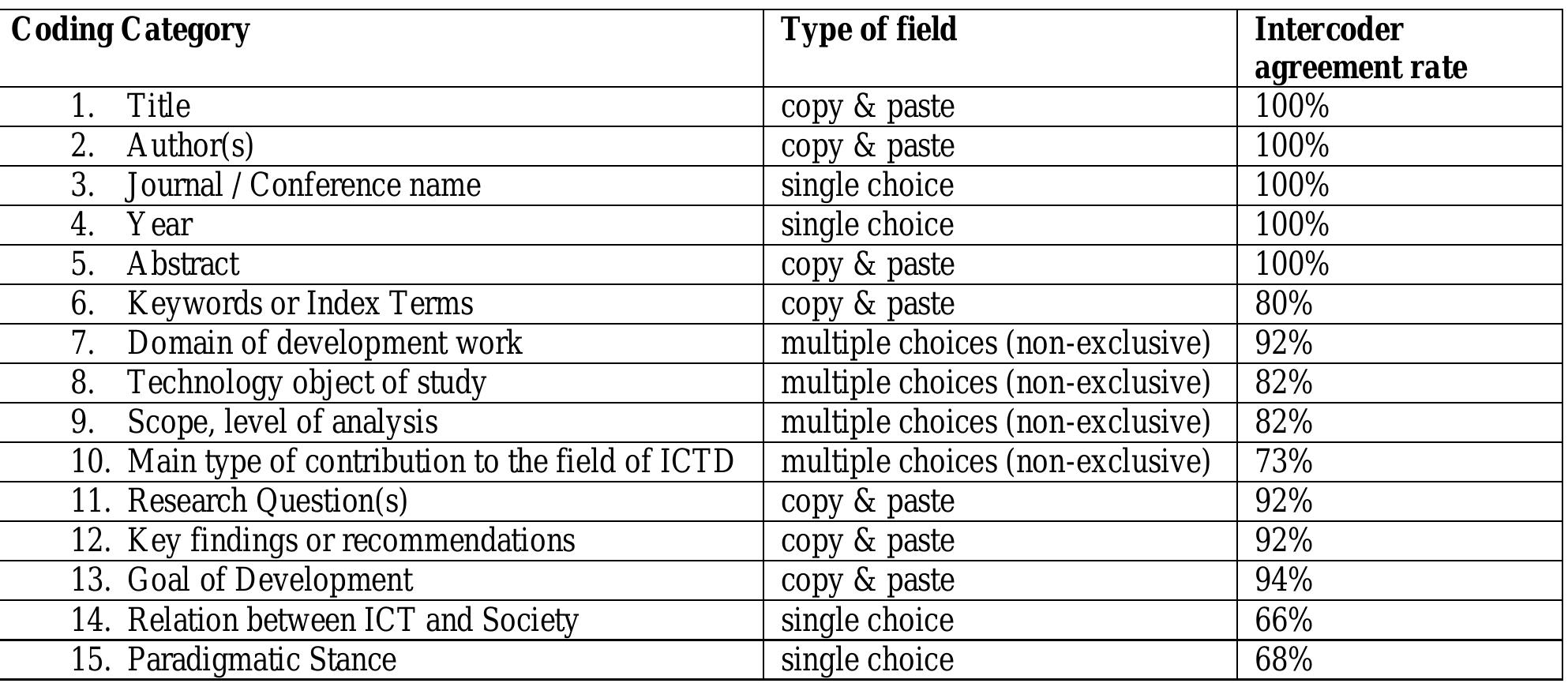 | Coding Category | Type of field | Intercoder agreement rate |
|---|---|---|
| 1. Title | copy & paste | 100% |
| 2. Author(s) | copy & paste | 100% |
| 3. Journal / Conference name | single choice | 100% |
| 4. Year | single choice | 100% |
| 5. Abstract | copy & paste | 100% |
| 6. Keywords or Index Terms | copy & paste | 80% |
| 7. Domain of development work | multiple choices (non-exclusive) | 92% |
| 8. Technology object of study | multiple choices (non-exclusive) | 82% |
| 9. Scope, level of analysis | multiple choices (non-exclusive) | 82% |
| 10. Main type of contribution to the field of ICTD | multiple choices (non-exclusive) | 73% |
| 11. Research Question(s) | copy & paste | 92% |
| 12. Key findings or recommendations | copy & paste | 92% |
| 13. Goal of Development | copy & paste | 94% |
| 14. Relation between ICT and Society | single choice | 66% |
| 15. Paradigmatic Stance | single choice | 68% |